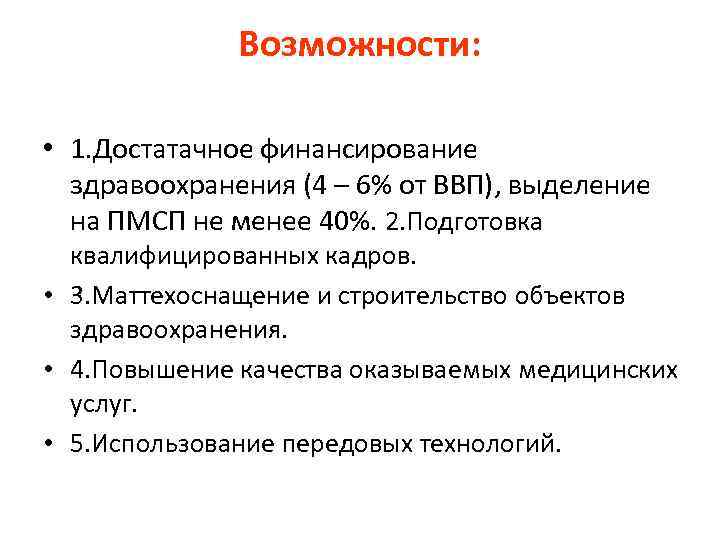 Возможности:

• 1.Достатачное финансирование здравоохранения (4 – 6% от ВВП), выделение на ПМСП не менее 40%. 2.Подготовка квалифицированных кадров.
• 3.Маттехоснащение и строительство объектов здравоохранения.
• 4.Повышение качества оказываемых медицинских услуг.
• 5.Использование передовых технологий.